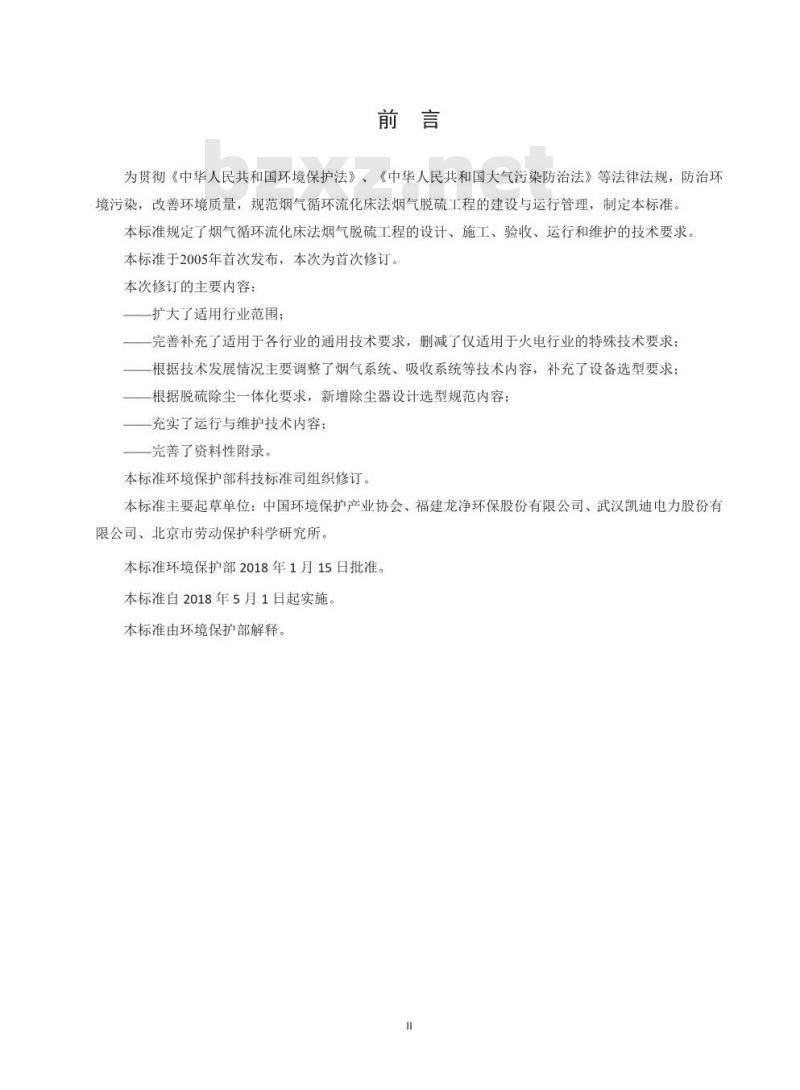 前　言

bzxz.net

为贯彻《中华人民共和国环境保护法》、《中华人民共和国大气污染防治法》等法律法规，防治环境污染，改善环境质量，规范烟气循环流化床法烟气脱硫工程的建设与运行管理，制定本标准。

本标准规定了烟气循环流化床法烟气脱硫工程的设计、施工、验收、运行和维护的技术要求。

本标准于2005年首次发布，本次为首次修订。

本次修订的主要内容：

——扩大了适用行业范围；

——完善补充了适用于各行业的通用技术要求，删减了仅适用于火电行业的特殊技术要求；

——根据技术发展情况主要调整了烟气系统、吸收系统等技术内容，补充了设备选型要求；

——根据脱硫除尘一体化要求，新增除尘器设计选型规范内容；

——充实了运行与维护技术内容；

——完善了资料性附录。

本标准环境保护部科技标准司组织修订。

本标准主要起草单位：中国环境保护产业协会、福建龙净环保股份有限公司、武汉凯迪电力股份有限公司、北京市劳动保护科学研究所。

本标准环境保护部 2018 年 1 月 15 日批准。

本标准自 2018 年 5 月 1 日起实施。

本标准由环境保护部解释。

II